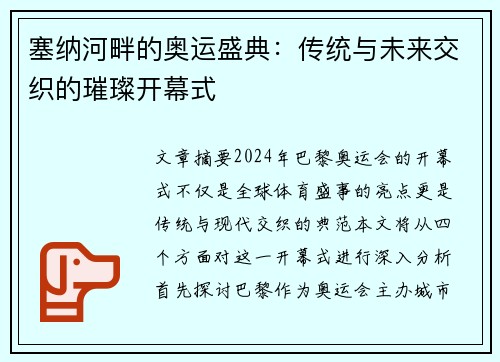 塞纳河畔的奥运盛典：传统与未来交织的璀璨开幕式

文章摘要2024年巴黎奥运会的开幕式不仅是全球体育盛事的亮点更是传统与现代交织的典范本文将从四个方面对这一开幕式进行深入分析首先探讨巴黎作为奥运会主办城市